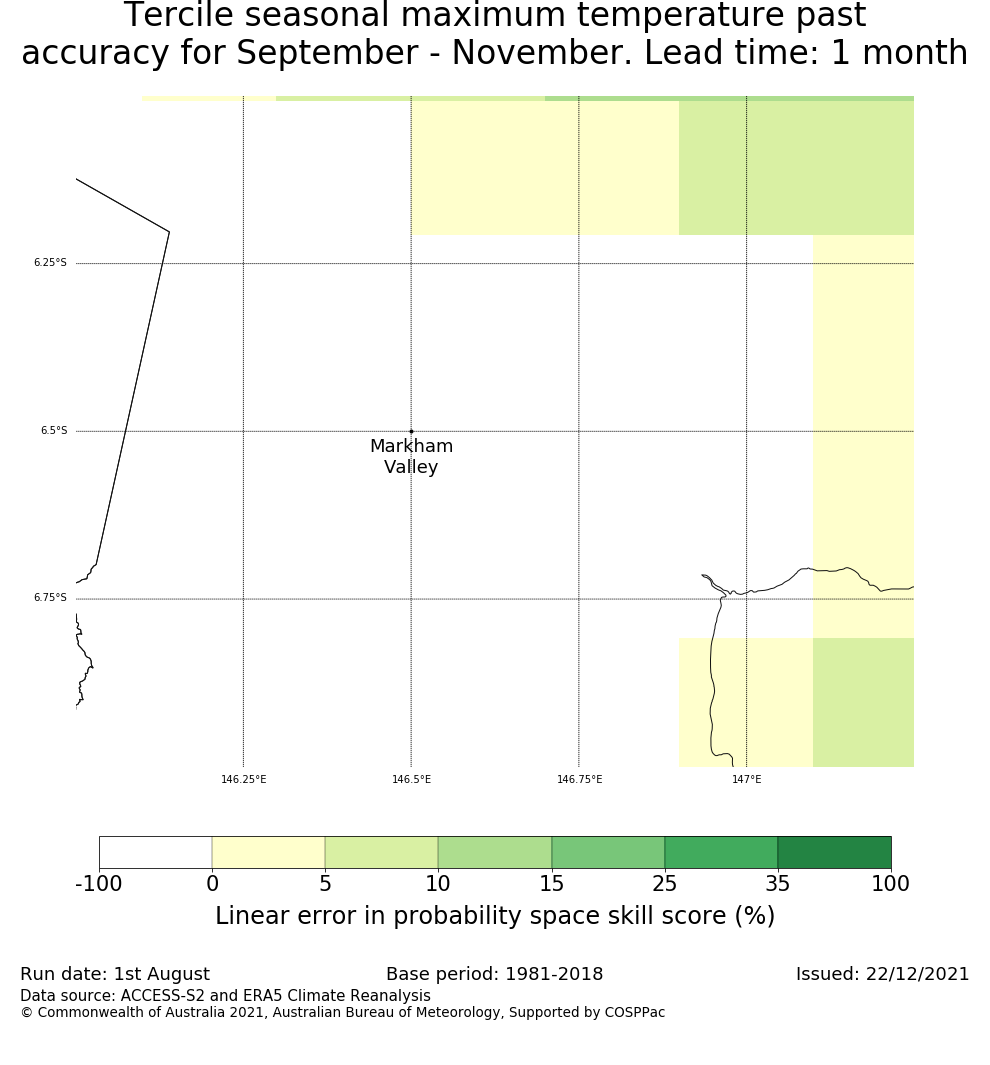 Tercile seasonal maximum temperature past accuracy for September - November. Lead time: 1 month

6.25°S
6.5°S
6.75°S

Markham Valley

146.25°E
146.5°E
146.75°E
147°E

-100
0
5
10
15
25
35
100

Linear error in probability space skill score (%)

Run date: 1st August
Base period: 1981-2018
Issued: 22/12/2021
Data source: ACCESS-S2 and ERA5 Climate Reanalysis
© Commonwealth of Australia 2021, Australian Bureau of Meteorology, Supported by COSPPac